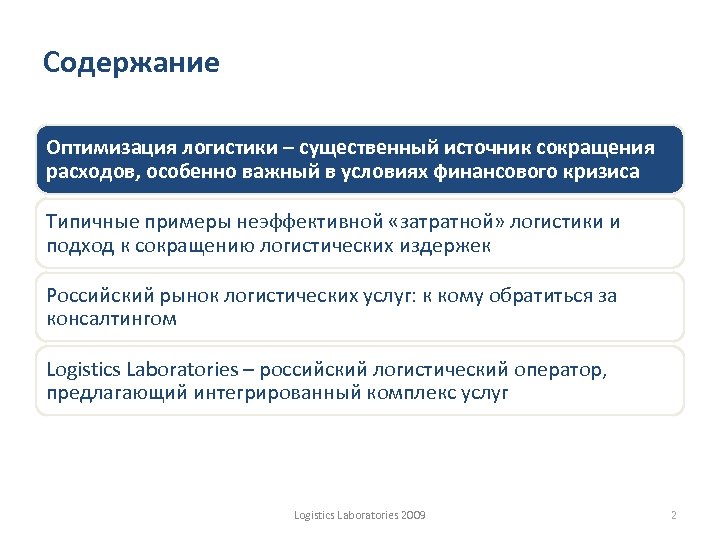 Содержание

Оптимизация логистики – существенный источник сокращения расходов, особенно важный в условиях финансового кризиса

Типичные примеры неэффективной «затратной» логистики и подход к сокращению логистических издержек

Российский рынок логистических услуг: к кому обратиться за консалтингом

Logistics Laboratories – российский логистический оператор, предлагающий интегрированный комплекс услуг

Logistics Laboratories 2009

2